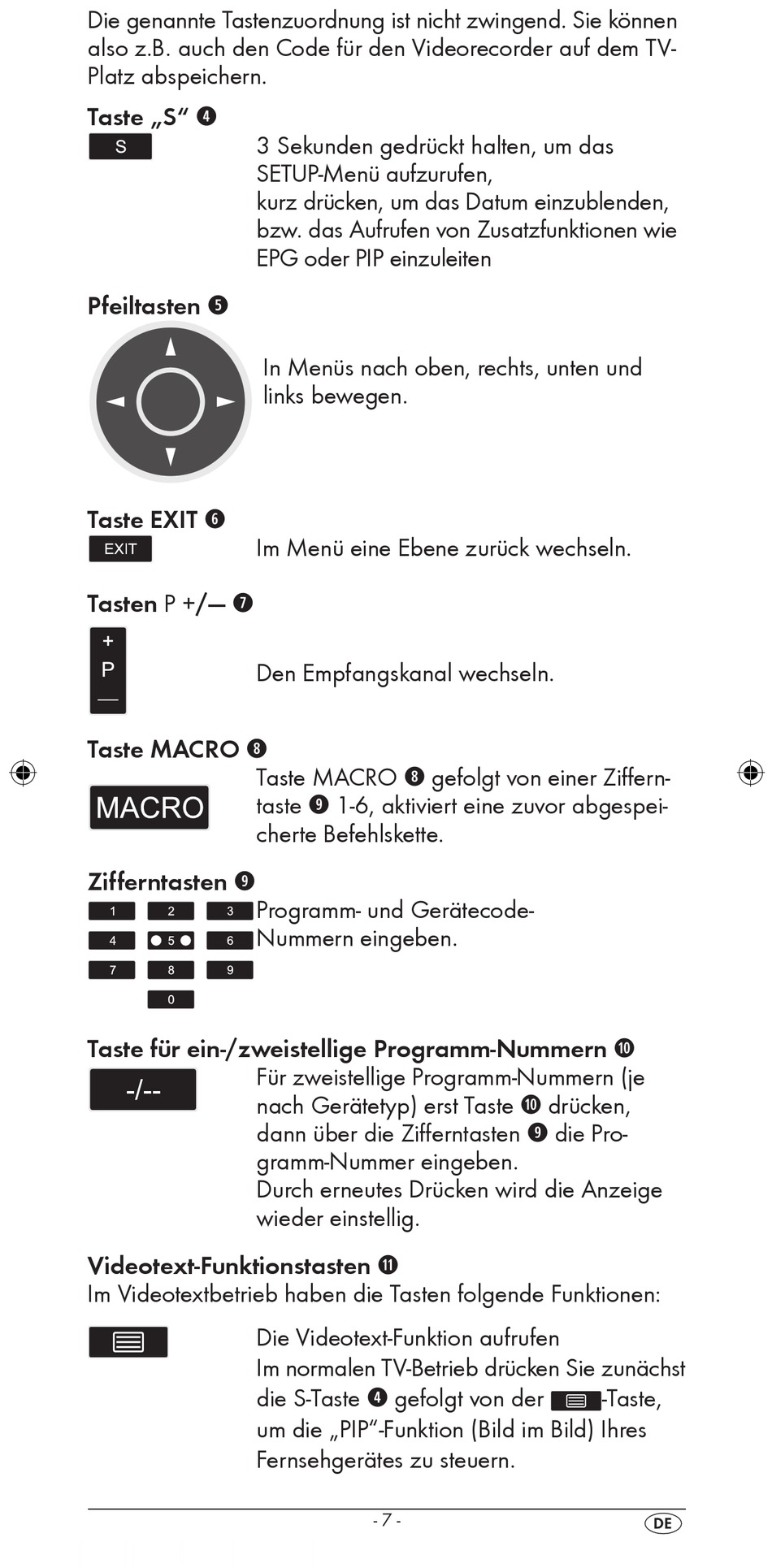 Die genannte Tastenzuordnung ist nicht zwingend. Sie können also z.B. auch den Code für den Videorecorder auf dem TV-Platz abspeichern.

Taste „S“ ❹

S

3 Sekunden gedrückt halten, um das SETUP-Menü aufzurufen,
kurz drücken, um das Datum einzublenden, bzw. das Aufrufen von Zusatzfunktionen wie EPG oder PIP einzuleiten

Pfeiltasten ❺

In Menüs nach oben, rechts, unten und links bewegen.

Taste EXIT ❻

EXIT

Im Menü eine Ebene zurück wechseln.

Tasten P +/— ❼

+
P
—

Den Empfangskanal wechseln.

Taste MACRO ❽

MACRO

Taste MACRO ❽ gefolgt von einer Zifferntaste ❾ 1-6, aktiviert eine zuvor abgespeicherte Befehlskette.

Zifferntasten ❾

1 2 3
4 5 6
7 8 9
0

Programm- und Gerätecode-Nummern eingeben.

Taste für ein-/zweistellige Programm-Nummern ❿

-/--

Für zweistellige Programm-Nummern (je nach Gerätetyp) erst Taste ❿ drücken, dann über die Zifferntasten ❾ die Programm-Nummer eingeben.
Durch erneutes Drücken wird die Anzeige wieder einstellig.

Videotext-Funktionstasten ⓫
Im Videotextbetrieb haben die Tasten folgende Funktionen:

Die Videotext-Funktion aufrufen
Im normalen TV-Betrieb drücken Sie zunächst die S-Taste ❹ gefolgt von der -Taste, um die „PIP“-Funktion (Bild im Bild) Ihres Fernsehgerätes zu steuern.

- 7 -

DE